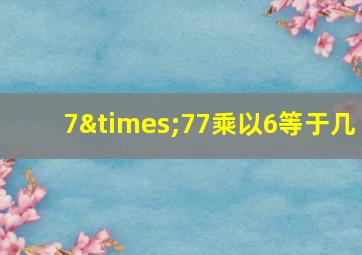 7&times;77乘以6等于几